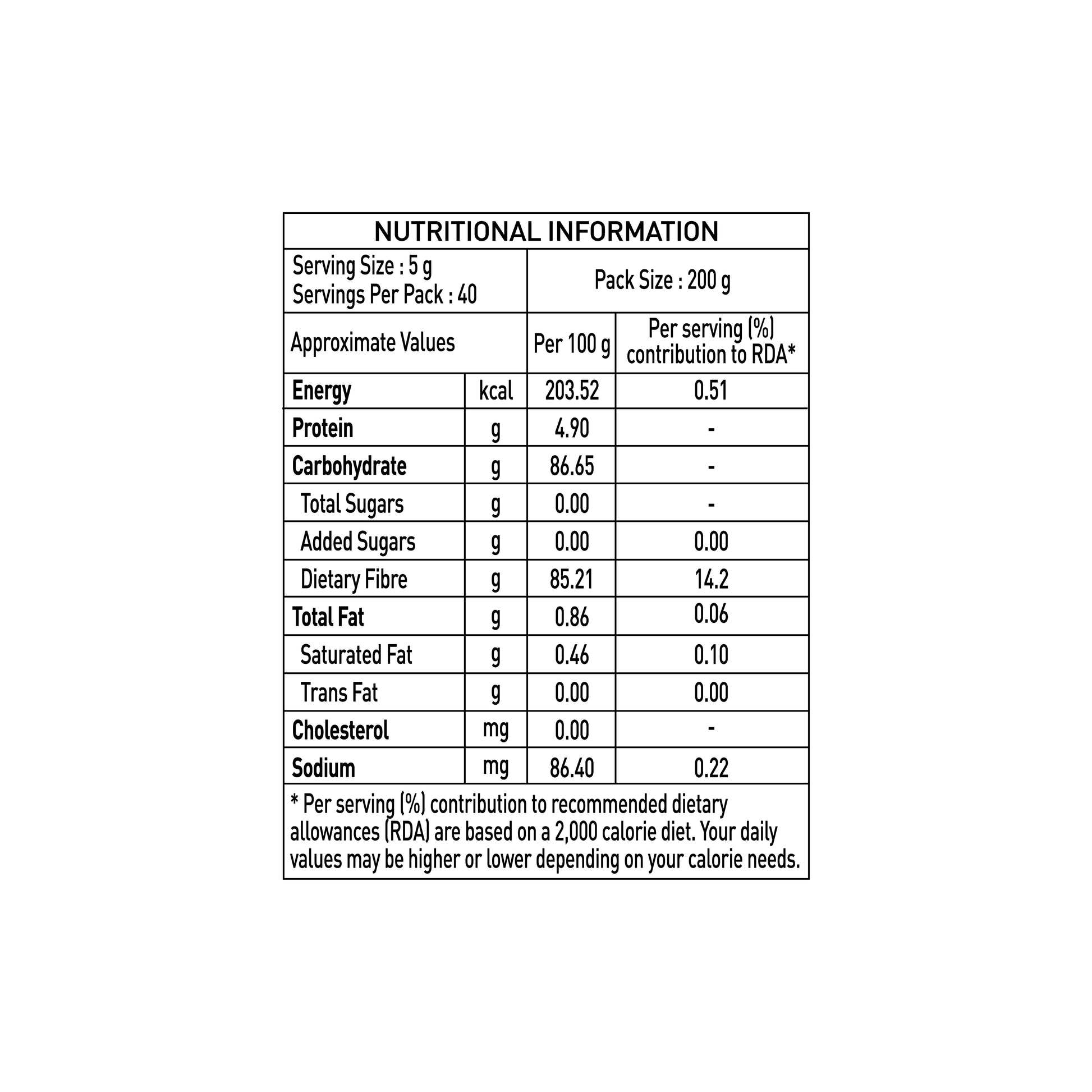 NUTRITIONAL INFORMATION

Serving Size : 5 g
Servings Per Pack : 40

Pack Size : 200 g

| Approximate Values | | Per 100 g | Per serving (%) contribution to RDA* |
|---|---|---|---|
| Energy | kcal | 203.52 | 0.51 |
| Protein | g | 4.90 | - |
| Carbohydrate | g | 86.65 | - |
| Total Sugars | g | 0.00 | - |
| Added Sugars | g | 0.00 | 0.00 |
| Dietary Fibre | g | 85.21 | 14.2 |
| Total Fat | g | 0.86 | 0.06 |
| Saturated Fat | g | 0.46 | 0.10 |
| Trans Fat | g | 0.00 | 0.00 |
| Cholesterol | mg | 0.00 | - |
| Sodium | mg | 86.40 | 0.22 |

* Per serving (%) contribution to recommended dietary allowances (RDA) are based on a 2,000 calorie diet. Your daily values may be higher or lower depending on your calorie needs.